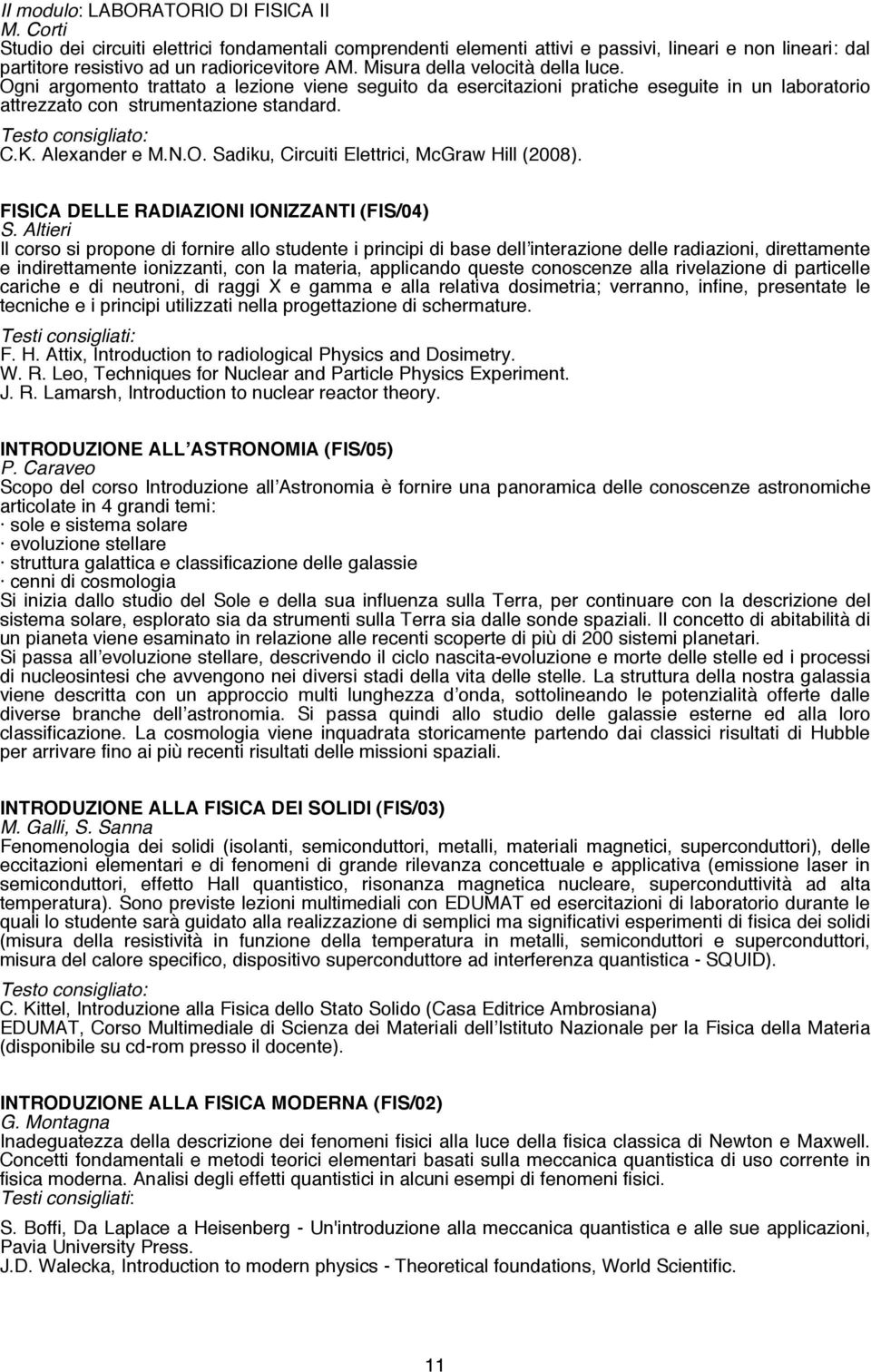 II modulo: LABORATORIO DI FISICA II
M. Corti
Studio dei circuiti elettrici fondamentali comprendenti elementi attivi e passivi, lineari e non lineari: dal partitore resistivo ad un radioricevitore AM. Misura della velocità della luce.
Ogni argomento trattato a lezione viene seguito da esercitazioni pratiche eseguite in un laboratorio attrezzato con strumentazione standard.
Testo consigliato:
C.K. Alexander e M.N.O. Sadiku, Circuiti Elettrici, McGraw Hill (2008).

FISICA DELLE RADIAZIONI IONIZZANTI (FIS/04)
S. Altieri
Il corso si propone di fornire allo studente i principi di base dell interazione delle radiazioni, direttamente e indirettamente ionizzanti, con la materia, applicando queste conoscenze alla rivelazione di particelle cariche e di neutroni, di raggi X e gamma e alla relativa dosimetria; verranno, infine, presentate le tecniche e i principi utilizzati nella progettazione di schermature.
Testi consigliati:
F. H. Attix, Introduction to radiological Physics and Dosimetry.
W. R. Leo, Techniques for Nuclear and Particle Physics Experiment.
J. R. Lamarsh, Introduction to nuclear reactor theory.

INTRODUZIONE ALL ASTRONOMIA (FIS/05)
P. Caraveo
Scopo del corso Introduzione all Astronomia è fornire una panoramica delle conoscenze astronomiche articolate in 4 grandi temi:
· sole e sistema solare
· evoluzione stellare
· struttura galattica e classificazione delle galassie
· cenni di cosmologia
Si inizia dallo studio del Sole e della sua influenza sulla Terra, per continuare con la descrizione del sistema solare, esplorato sia da strumenti sulla Terra sia dalle sonde spaziali. Il concetto di abitabilità di un pianeta viene esaminato in relazione alle recenti scoperte di più di 200 sistemi planetari.
Si passa all evoluzione stellare, descrivendo il ciclo nascita-evoluzione e morte delle stelle ed i processi di nucleosintesi che avvengono nei diversi stadi della vita delle stelle. La struttura della nostra galassia viene descritta con un approccio multi lunghezza d onda, sottolineando le potenzialità offerte dalle diverse branche dell astronomia. Si passa quindi allo studio delle galassie esterne ed alla loro classificazione. La cosmologia viene inquadrata storicamente partendo dai classici risultati di Hubble per arrivare fino ai più recenti risultati delle missioni spaziali.

INTRODUZIONE ALLA FISICA DEI SOLIDI (FIS/03)
M. Galli, S. Sanna
Fenomenologia dei solidi (isolanti, semiconduttori, metalli, materiali magnetici, superconduttori), delle eccitazioni elementari e di fenomeni di grande rilevanza concettuale e applicativa (emissione laser in semiconduttori, effetto Hall quantistico, risonanza magnetica nucleare, superconduttività ad alta temperatura). Sono previste lezioni multimediali con EDUMAT ed esercitazioni di laboratorio durante le quali lo studente sarà guidato alla realizzazione di semplici ma significativi esperimenti di fisica dei solidi (misura della resistività in funzione della temperatura in metalli, semiconduttori e superconduttori, misura del calore specifico, dispositivo superconduttore ad interferenza quantistica - SQUID).
Testo consigliato:
C. Kittel, Introduzione alla Fisica dello Stato Solido (Casa Editrice Ambrosiana)
EDUMAT, Corso Multimediale di Scienza dei Materiali dell Istituto Nazionale per la Fisica della Materia (disponibile su cd-rom presso il docente).

INTRODUZIONE ALLA FISICA MODERNA (FIS/02)
G. Montagna
Inadeguatezza della descrizione dei fenomeni fisici alla luce della fisica classica di Newton e Maxwell. Concetti fondamentali e metodi teorici elementari basati sulla meccanica quantistica di uso corrente in fisica moderna. Analisi degli effetti quantistici in alcuni esempi di fenomeni fisici.
Testi consigliati:
S. Boffi, Da Laplace a Heisenberg - Un'introduzione alla meccanica quantistica e alle sue applicazioni, Pavia University Press.
J.D. Walecka, Introduction to modern physics - Theoretical foundations, World Scientific.

11